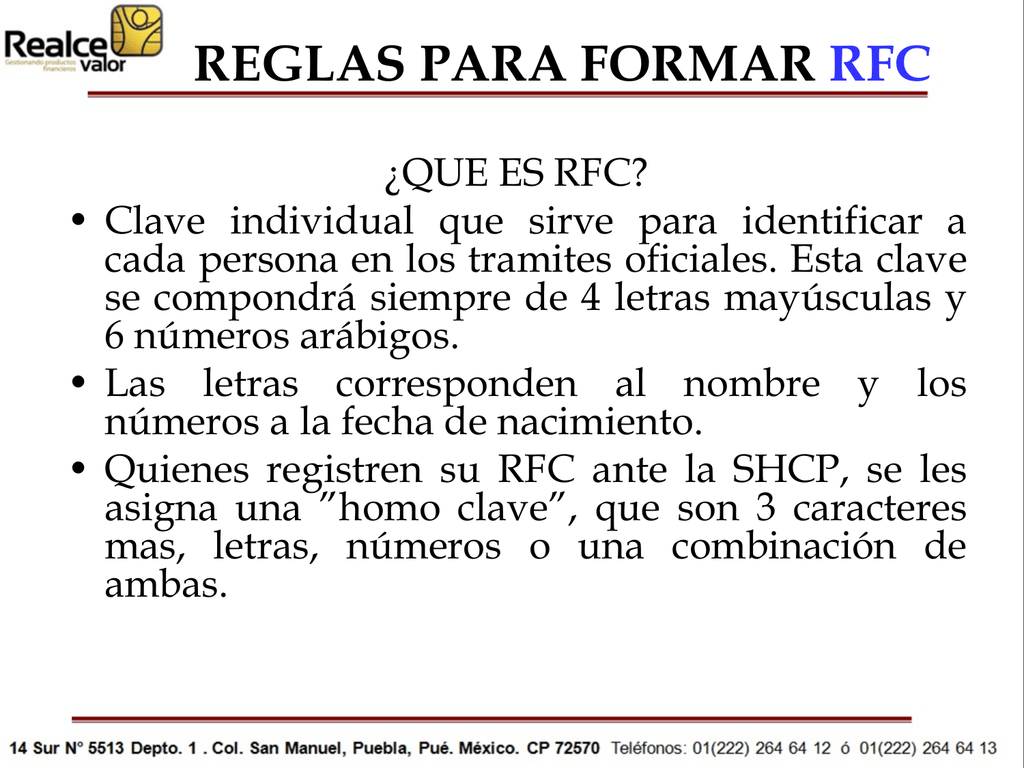 Realce valor
Gestionando productos financieros

REGLAS PARA FORMAR RFC

¿QUE ES RFC?

• Clave individual que sirve para identificar a cada persona en los tramites oficiales. Esta clave se compondrá siempre de 4 letras mayúsculas y 6 números arábigos.
• Las letras corresponden al nombre y los números a la fecha de nacimiento.
• Quienes registren su RFC ante la SHCP, se les asigna una ”homo clave”, que son 3 caracteres mas, letras, números o una combinación de ambas.

14 Sur N° 5513 Depto. 1 . Col. San Manuel, Puebla, Pué. México. CP 72570 Teléfonos: 01(222) 264 64 12 ó 01(222) 264 64 13